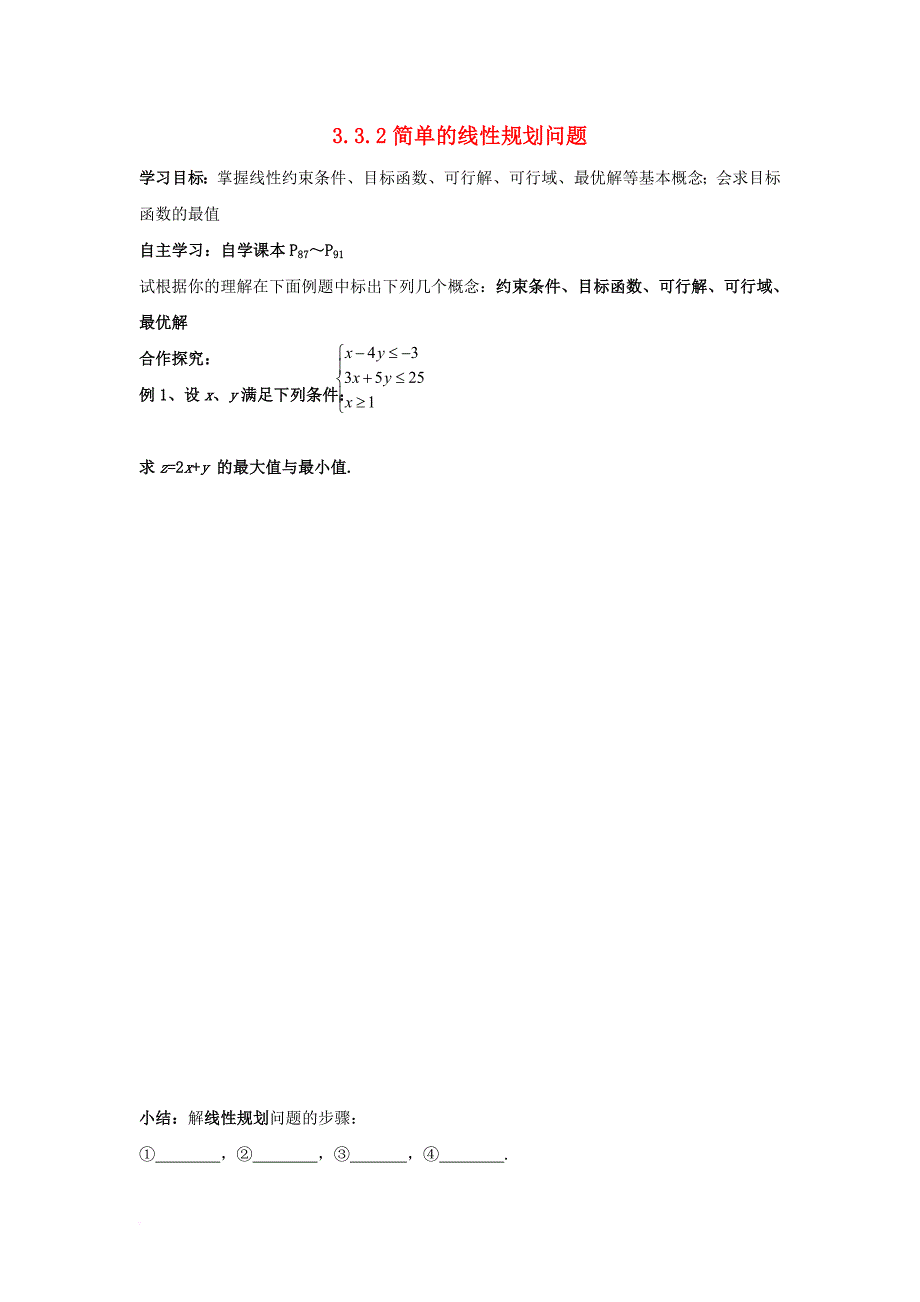 3.3.2 简单的线性规划问题

学习目标：掌握线性约束条件、目标函数、可行解、可行域、最优解等基本概念；会求目标函数的最值

自主学习：自学课本 $P_{87}$～$P_{91}$

试根据你的理解在下面例题中标出下列几个概念：约束条件、目标函数、可行解、可行域、最优解

合作探究：

例 1、设 $x$、$y$ 满足下列条件：$\begin{cases} x-4y\leq -3 \\ 3x+5y\leq 25 \\ x\geq 1 \end{cases}$

求 $z=2x+y$ 的最大值与最小值.

小结：解线性规划问题的步骤：

①________，②________，③_______，④________.